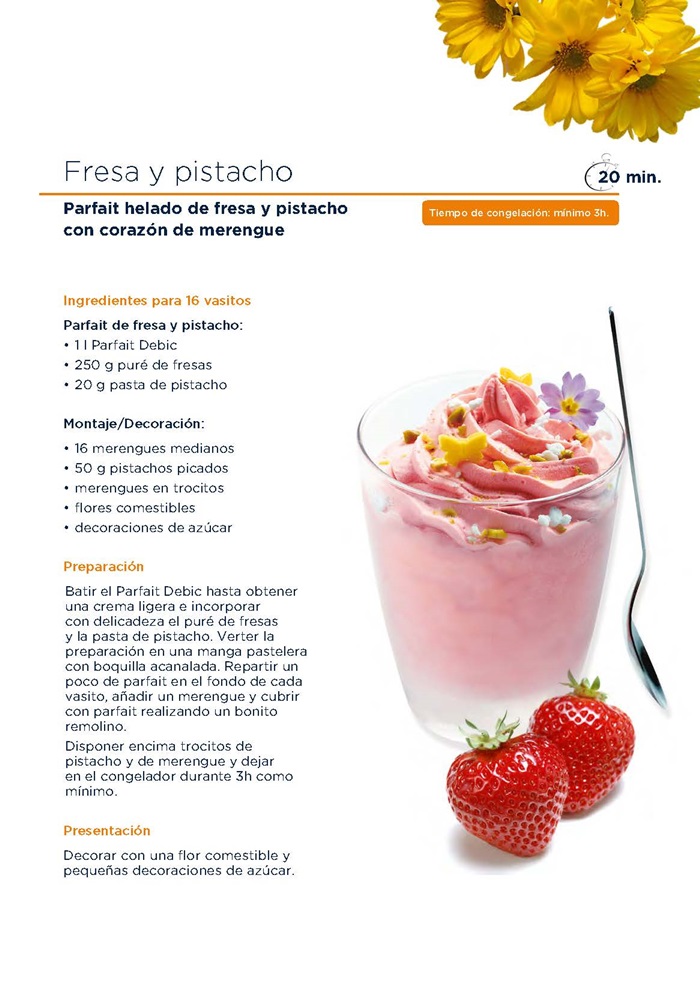 Fresa y pistacho

20 min.

Parfait helado de fresa y pistacho con corazón de merengue

Tiempo de congelación: mínimo 3h.

Ingredientes para 16 vasitos

Parfait de fresa y pistacho:
• 1 l Parfait Debic
• 250 g puré de fresas
• 20 g pasta de pistacho

Montaje/Decoración:
• 16 merengues medianos
• 50 g pistachos picados
• merengues en trocitos
• flores comestibles
• decoraciones de azúcar

Preparación

Batir el Parfait Debic hasta obtener una crema ligera e incorporar con delicadeza el puré de fresas y la pasta de pistacho. Verter la preparación en una manga pastelera con boquilla acanalada. Repartir un poco de parfait en el fondo de cada vasito, añadir un merengue y cubrir con parfait realizando un bonito remolino.

Disponer encima trocitos de pistacho y de merengue y dejar en el congelador durante 3h como mínimo.

Presentación

Decorar con una flor comestible y pequeñas decoraciones de azúcar.